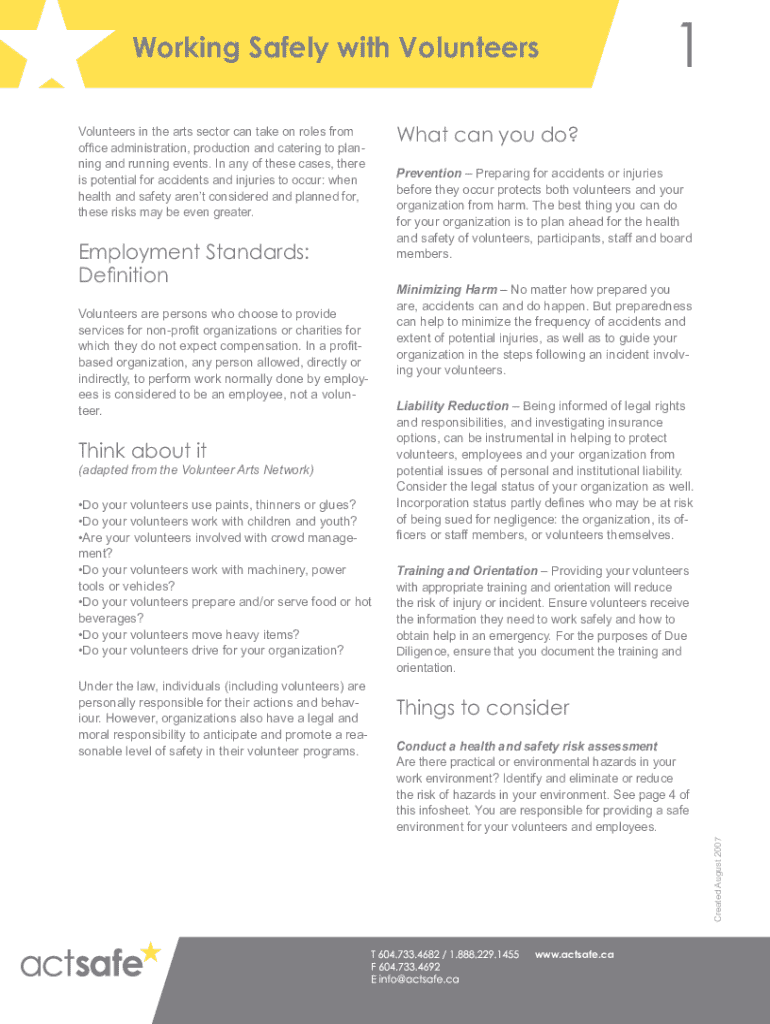 Working Safely with Volunteers

1

Volunteers in the arts sector can take on roles from office administration, production and catering to planning and running events. In any of these cases, there is potential for accidents and injuries to occur: when health and safety aren't considered and planned for, these risks may be even greater.

Employment Standards: Definition

Volunteers are persons who choose to provide services for non-profit organizations or charities for which they do not expect compensation. In a profit-based organization, any person allowed, directly or indirectly, to perform work normally done by employees is considered to be an employee, not a volunteer.

Think about it

(adapted from the Volunteer Arts Network)

•Do your volunteers use paints, thinners or glues?
•Do your volunteers work with children and youth?
•Are your volunteers involved with crowd management?
•Do your volunteers work with machinery, power tools or vehicles?
•Do your volunteers prepare and/or serve food or hot beverages?
•Do your volunteers move heavy items?
•Do your volunteers drive for your organization?

Under the law, individuals (including volunteers) are personally responsible for their actions and behaviour. However, organizations also have a legal and moral responsibility to anticipate and promote a reasonable level of safety in their volunteer programs.

What can you do?

Prevention – Preparing for accidents or injuries before they occur protects both volunteers and your organization from harm. The best thing you can do for your organization is to plan ahead for the health and safety of volunteers, participants, staff and board members.

Minimizing Harm – No matter how prepared you are, accidents can and do happen. But preparedness can help to minimize the frequency of accidents and extent of potential injuries, as well as to guide your organization in the steps following an incident involving your volunteers.

Liability Reduction – Being informed of legal rights and responsibilities, and investigating insurance options, can be instrumental in helping to protect volunteers, employees and your organization from potential issues of personal and institutional liability. Consider the legal status of your organization as well. Incorporation status partly defines who may be at risk of being sued for negligence: the organization, its officers or staff members, or volunteers themselves.

Training and Orientation – Providing your volunteers with appropriate training and orientation will reduce the risk of injury or incident. Ensure volunteers receive the information they need to work safely and how to obtain help in an emergency. For the purposes of Due Diligence, ensure that you document the training and orientation.

Things to consider

Conduct a health and safety risk assessment
Are there practical or environmental hazards in your work environment? Identify and eliminate or reduce the risk of hazards in your environment. See page 4 of this infosheet. You are responsible for providing a safe environment for your volunteers and employees.

Created August 2007

actsafe

T 604.733.4682 / 1.888.229.1455
F 604.733.4692
E info@actsafe.ca

www.actsafe.ca